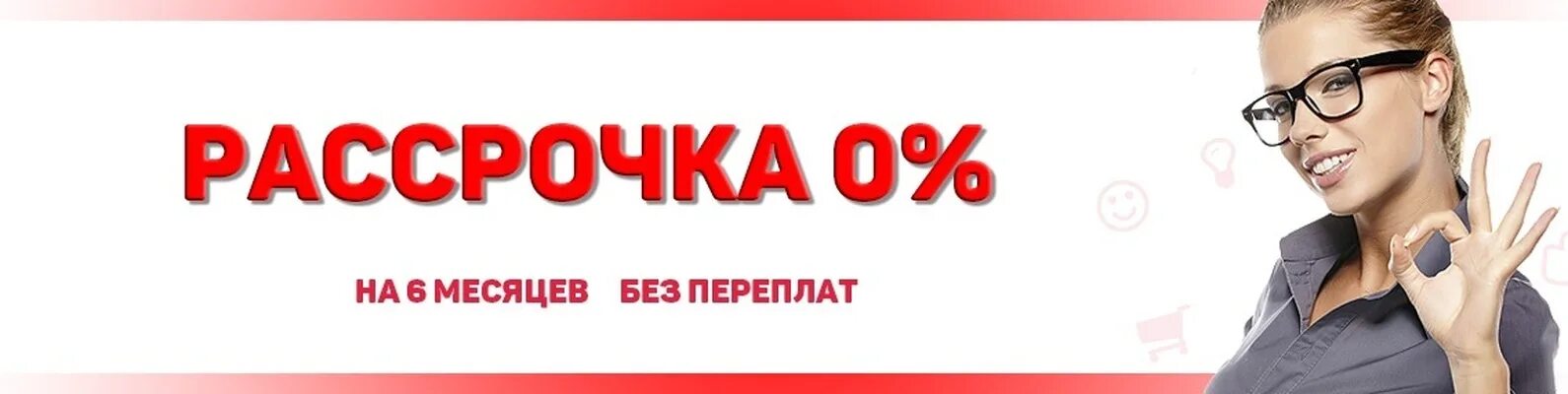 РАССРОЧКА 0%

НА 6 МЕСЯЦЕВ БЕЗ ПЕРЕПЛАТ